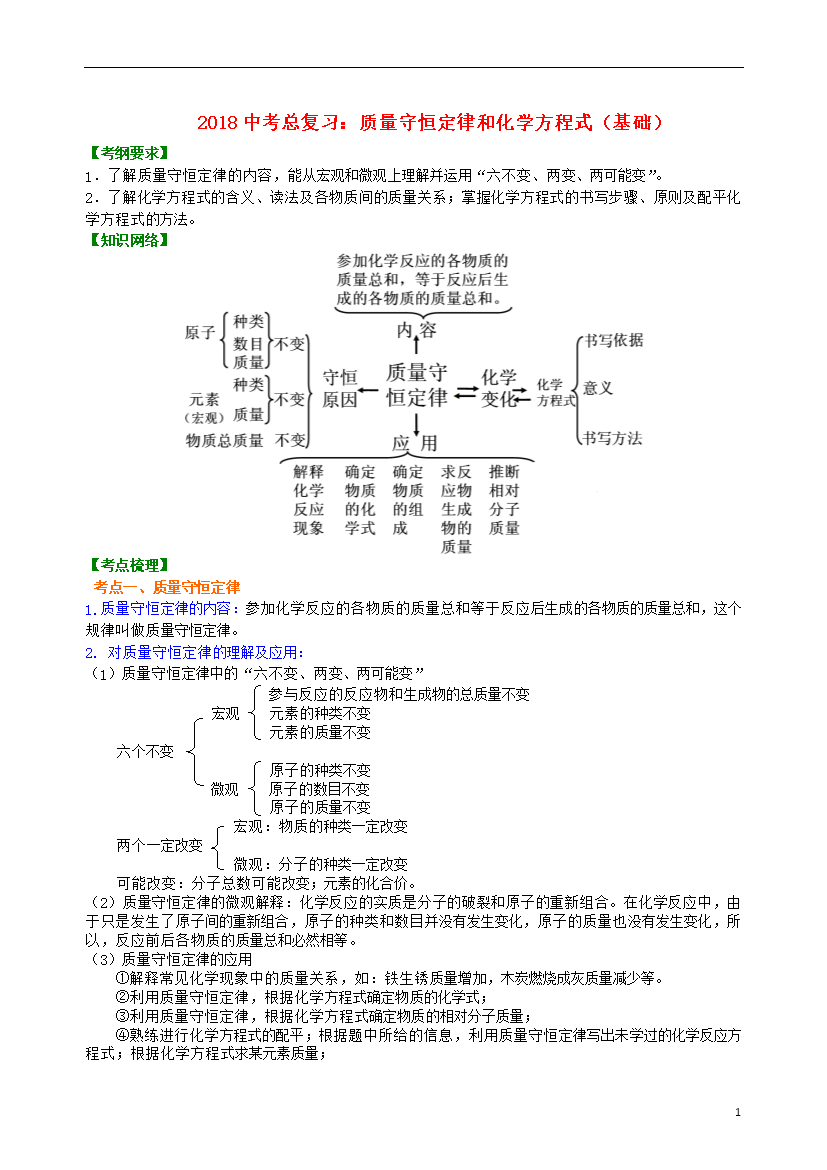 2018 中考总复习：质量守恒定律和化学方程式（基础）

【考纲要求】
1．了解质量守恒定律的内容，能从宏观和微观上理解并运用“六不变、两变、两可能变”。
2．了解化学方程式的含义、读法及各物质间的质量关系；掌握化学方程式的书写步骤、原则及配平化学方程式的方法。

【知识网络】

参加化学反应的各物质的质量总和，等于反应后生成的各物质的质量总和。

内容

原子 种类 数目 质量 不变

元素（宏观） 种类 质量 不变

物质总质量 不变

守恒原因

质量守恒定律

化学变化

化学方程式

书写依据

意义

书写方法

应用

解释化学反应现象

确定物质的化学式

确定物质的组成

求反应物生成物的质量

推断相对分子质量

【考点梳理】
考点一、质量守恒定律
1.质量守恒定律的内容：参加化学反应的各物质的质量总和等于反应后生成的各物质的质量总和，这个规律叫做质量守恒定律。
2. 对质量守恒定律的理解及应用：
（1）质量守恒定律中的“六不变、两变、两可能变”

六个不变
宏观
参与反应的反应物和生成物的总质量不变
元素的种类不变
元素的质量不变
微观
原子的种类不变
原子的数目不变
原子的质量不变

两个一定改变
宏观：物质的种类一定改变
微观：分子的种类一定改变

可能改变：分子总数可能改变；元素的化合价。

（2）质量守恒定律的微观解释：化学反应的实质是分子的破裂和原子的重新组合。在化学反应中，由于只是发生了原子间的重新组合，原子的种类和数目并没有发生变化，原子的质量也没有发生变化，所以，反应前后各物质的质量总和必然相等。

（3）质量守恒定律的应用
①解释常见化学现象中的质量关系，如：铁生锈质量增加，木炭燃烧成灰质量减少等。
②利用质量守恒定律，根据化学方程式确定物质的化学式；
③利用质量守恒定律，根据化学方程式确定物质的相对分子质量；
④熟练进行化学方程式的配平；根据题中所给的信息，利用质量守恒定律写出未学过的化学反应方程式；根据化学方程式求某元素质量；

1